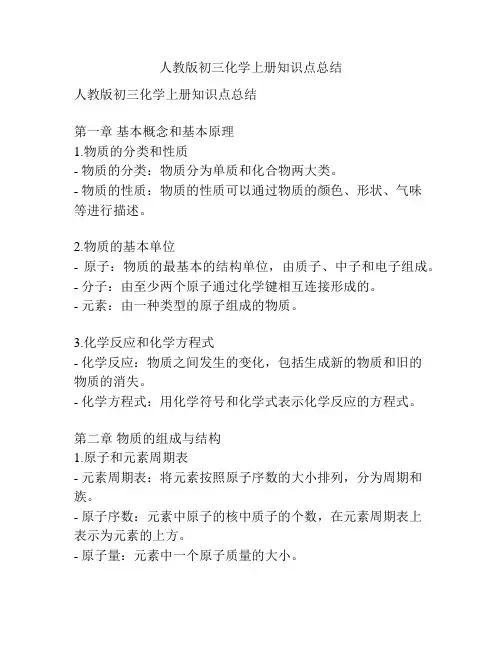 人教版初三化学上册知识点总结

人教版初三化学上册知识点总结

第一章 基本概念和基本原理
1.物质的分类和性质
- 物质的分类：物质分为单质和化合物两大类。
- 物质的性质：物质的性质可以通过物质的颜色、形状、气味等进行描述。

2.物质的基本单位
- 原子：物质的最基本的结构单位，由质子、中子和电子组成。
- 分子：由至少两个原子通过化学键相互连接形成的。
- 元素：由一种类型的原子组成的物质。

3.化学反应和化学方程式
- 化学反应：物质之间发生的变化，包括生成新的物质和旧的物质的消失。
- 化学方程式：用化学符号和化学式表示化学反应的方程式。

第二章 物质的组成与结构
1.原子和元素周期表
- 元素周期表：将元素按照原子序数的大小排列，分为周期和族。
- 原子序数：元素中原子的核中质子的个数，在元素周期表上表示为元素的上方。
- 原子量：元素中一个原子质量的大小。